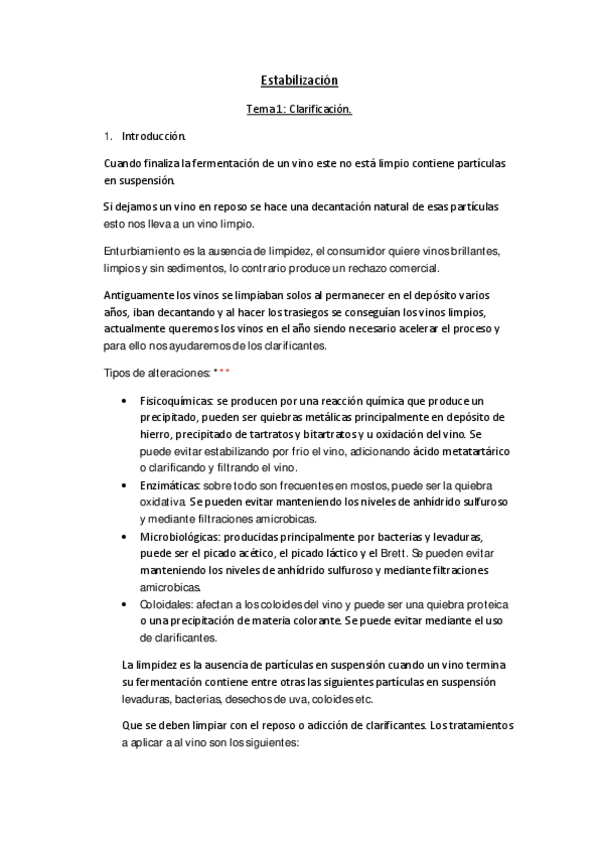 Estabilización

Tema 1: Clarificación.

1. Introducción.

Cuando finaliza la fermentación de un vino este no está limpio contiene partículas en suspensión.

Si dejamos un vino en reposo se hace una decantación natural de esas partículas esto nos lleva a un vino limpio.

Enturbiamiento es la ausencia de limpidez, el consumidor quiere vinos brillantes, limpios y sin sedimentos, lo contrario produce un rechazo comercial.

Antiguamente los vinos se limpiaban solos al permanecer en el depósito varios años, iban decantando y al hacer los trasiegos se conseguían los vinos limpios, actualmente queremos los vinos en el año siendo necesario acelerar el proceso y para ello nos ayudaremos de los clarificantes.

Tipos de alteraciones: ***

• Fisicoquímicas: se producen por una reacción química que produce un precipitado, pueden ser quiebras metálicas principalmente en depósito de hierro, precipitado de tartratos y bitartratos y u oxidación del vino. Se puede evitar estabilizando por frio el vino, adicionando ácido metatartárico o clarificando y filtrando el vino.
• Enzimáticas: sobre todo son frecuentes en mostos, puede ser la quiebra oxidativa. Se pueden evitar manteniendo los niveles de anhídrido sulfuroso y mediante filtraciones amicrobicas.
• Microbiológicas: producidas principalmente por bacterias y levaduras, puede ser el picado acético, el picado láctico y el Brett. Se pueden evitar manteniendo los niveles de anhídrido sulfuroso y mediante filtraciones amicrobicas.
• Coloidales: afectan a los coloides del vino y puede ser una quiebra proteica o una precipitación de materia colorante. Se puede evitar mediante el uso de clarificantes.

La limpidez es la ausencia de partículas en suspensión cuando un vino termina su fermentación contiene entre otras las siguientes partículas en suspensión levaduras, bacterias, desechos de uva, coloides etc.

Que se deben limpiar con el reposo o adicción de clarificantes. Los tratamientos a aplicar a al vino son los siguientes: